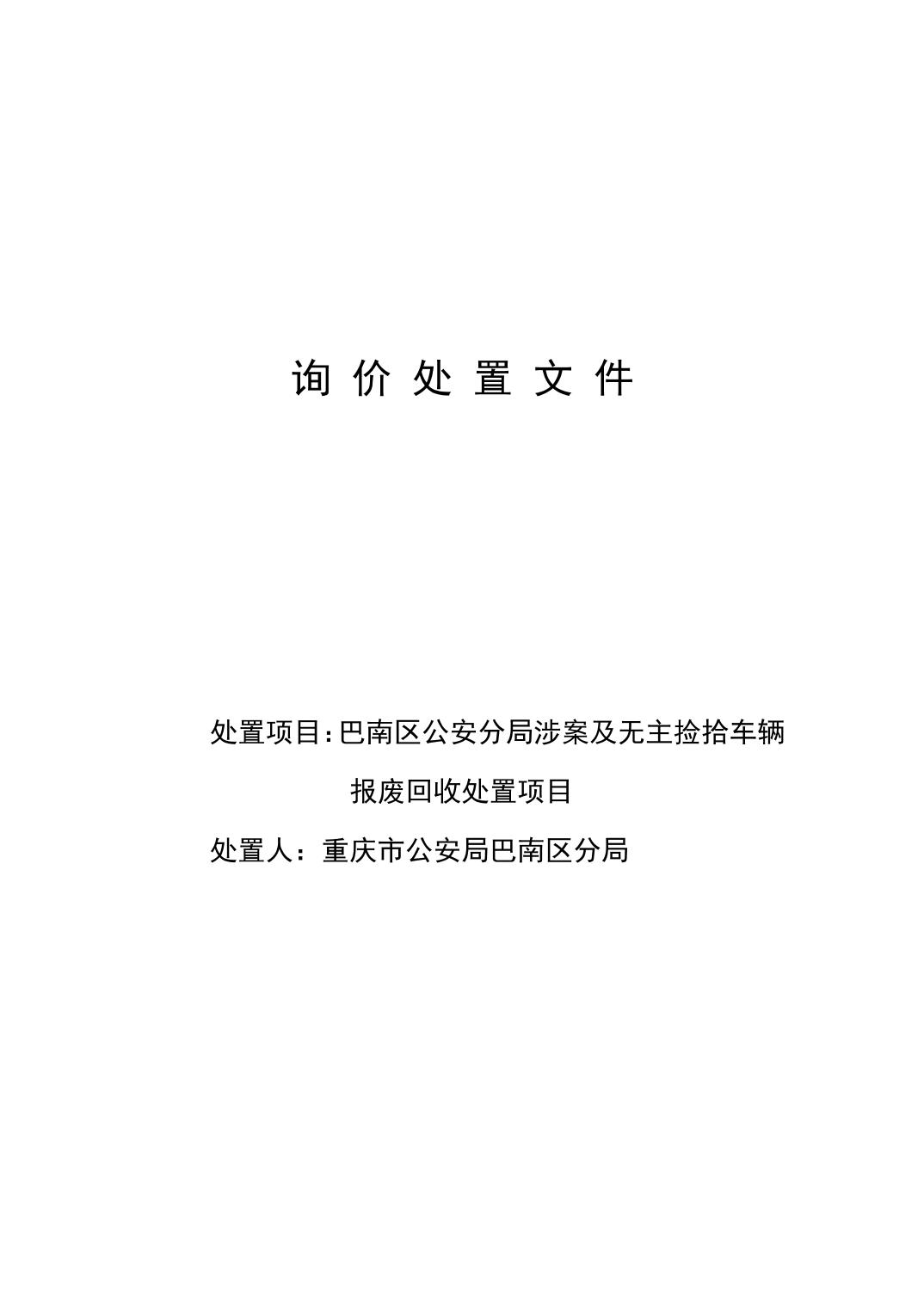 询 价 处 置 文 件

处置项目：巴南区公安分局涉案及无主捡拾车辆报废回收处置项目

处置人：重庆市公安局巴南区分局